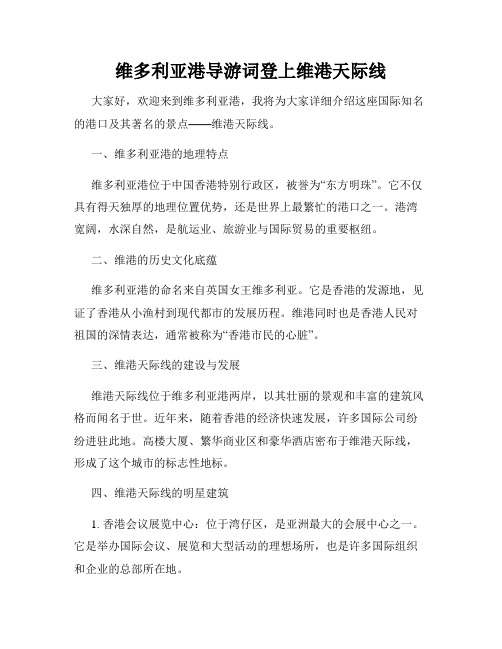 维多利亚港导游词登上维港天际线

大家好，欢迎来到维多利亚港，我将为大家详细介绍这座国际知名的港口及其著名的景点——维港天际线。

一、维多利亚港的地理特点

维多利亚港位于中国香港特别行政区，被誉为“东方明珠”。它不仅具有得天独厚的地理位置优势，还是世界上最繁忙的港口之一。港湾宽阔，水深自然，是航运业、旅游业与国际贸易的重要枢纽。

二、维港的历史文化底蕴

维多利亚港的命名来自英国女王维多利亚。它是香港的发源地，见证了香港从小渔村到现代都市的发展历程。维港同时也是香港人民对祖国的深情表达，通常被称为“香港市民的心脏”。

三、维港天际线的建设与发展

维港天际线位于维多利亚港两岸，以其壮丽的景观和丰富的建筑风格而闻名于世。近年来，随着香港的经济快速发展，许多国际公司纷纷进驻此地。高楼大厦、繁华商业区和豪华酒店密布于维港天际线，形成了这个城市的标志性地标。

四、维港天际线的明星建筑

1. 香港会议展览中心：位于湾仔区，是亚洲最大的会展中心之一。它是举办国际会议、展览和大型活动的理想场所，也是许多国际组织和企业的总部所在地。